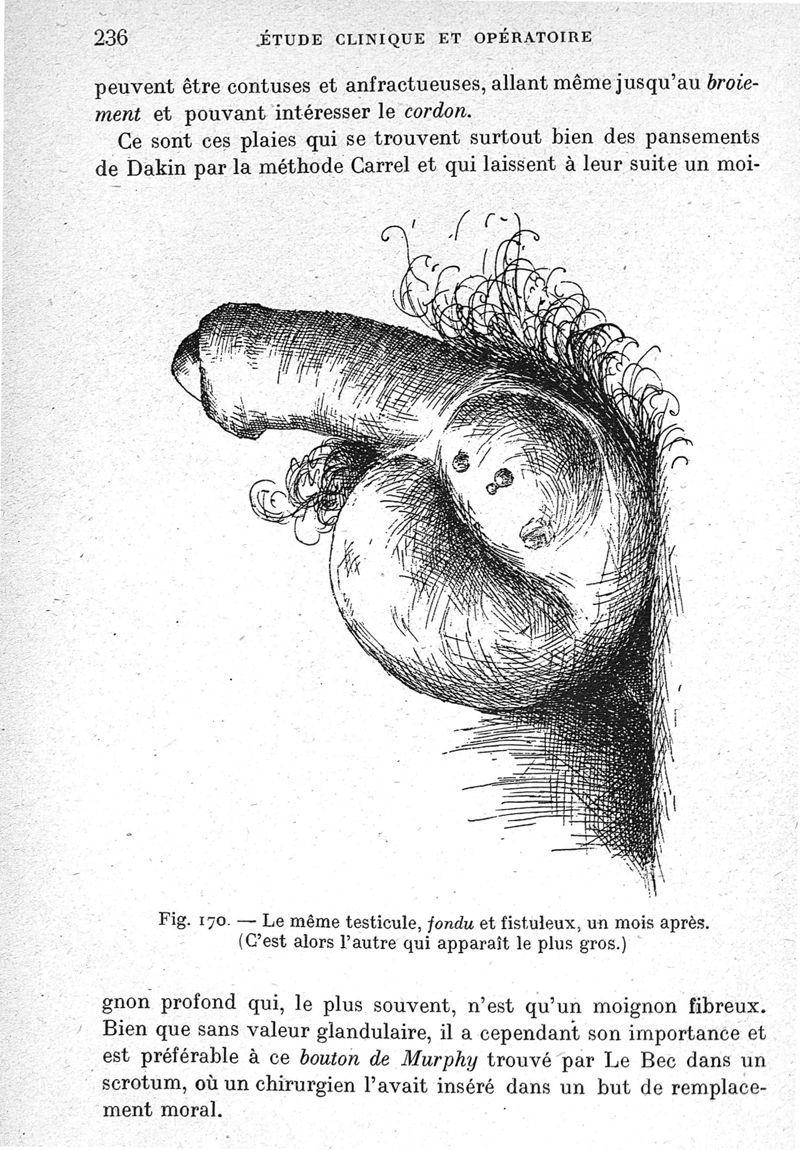 236 ÉTUDE CLINIQUE ET OPÉRATOIRE

peuvent être contuses et anfractueuses, allant même jusqu'au broiement et pouvant intéresser le cordon.

Ce sont ces plaies qui se trouvent surtout bien des pansements de Dakin par la méthode Carrel et qui laissent à leur suite un moi-

Fig. 170. — Le même testicule, fondu et fistuleux, un mois après. (C'est alors l'autre qui apparaît le plus gros.)

gnon profond qui, le plus souvent, n'est qu'un moignon fibreux. Bien que sans valeur glandulaire, il a cependant son importance et est préférable à ce bouton de Murphy trouvé par Le Bec dans un scrotum, où un chirurgien l'avait inséré dans un but de remplacement moral.